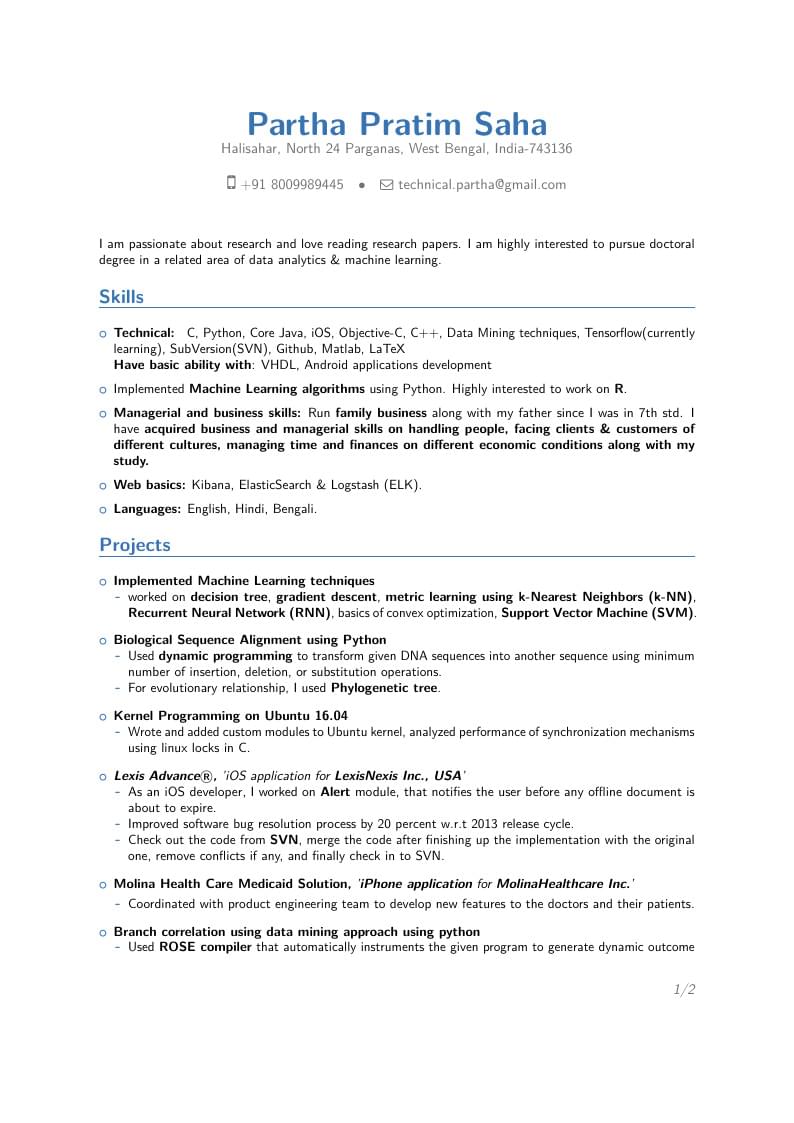 Partha Pratim Saha
Halisahar, North 24 Parganas, West Bengal, India-743136

+91 8009989445 • technical.partha@gmail.com

I am passionate about research and love reading research papers. I am highly interested to pursue doctoral degree in a related area of data analytics & machine learning.

Skills

○ Technical: C, Python, Core Java, iOS, Objective-C, C++, Data Mining techniques, Tensorflow(currently learning), SubVersion(SVN), Github, Matlab, LaTeX
Have basic ability with: VHDL, Android applications development

○ Implemented Machine Learning algorithms using Python. Highly interested to work on R.

○ Managerial and business skills: Run family business along with my father since I was in 7th std. I have acquired business and managerial skills on handling people, facing clients & customers of different cultures, managing time and finances on different economic conditions along with my study.

○ Web basics: Kibana, ElasticSearch & Logstash (ELK).

○ Languages: English, Hindi, Bengali.

Projects

○ Implemented Machine Learning techniques
- worked on decision tree, gradient descent, metric learning using k-Nearest Neighbors (k-NN), Recurrent Neural Network (RNN), basics of convex optimization, Support Vector Machine (SVM).

○ Biological Sequence Alignment using Python
- Used dynamic programming to transform given DNA sequences into another sequence using minimum number of insertion, deletion, or substitution operations.
- For evolutionary relationship, I used Phylogenetic tree.

○ Kernel Programming on Ubuntu 16.04
- Wrote and added custom modules to Ubuntu kernel, analyzed performance of synchronization mechanisms using linux locks in C.

○ Lexis Advance®, 'iOS application for LexisNexis Inc., USA'
- As an iOS developer, I worked on Alert module, that notifies the user before any offline document is about to expire.
- Improved software bug resolution process by 20 percent w.r.t 2013 release cycle.
- Check out the code from SVN, merge the code after finishing up the implementation with the original one, remove conflicts if any, and finally check in to SVN.

○ Molina Health Care Medicaid Solution, 'iPhone application for MolinaHealthcare Inc.'
- Coordinated with product engineering team to develop new features to the doctors and their patients.

○ Branch correlation using data mining approach using python
- Used ROSE compiler that automatically instruments the given program to generate dynamic outcome

1/2